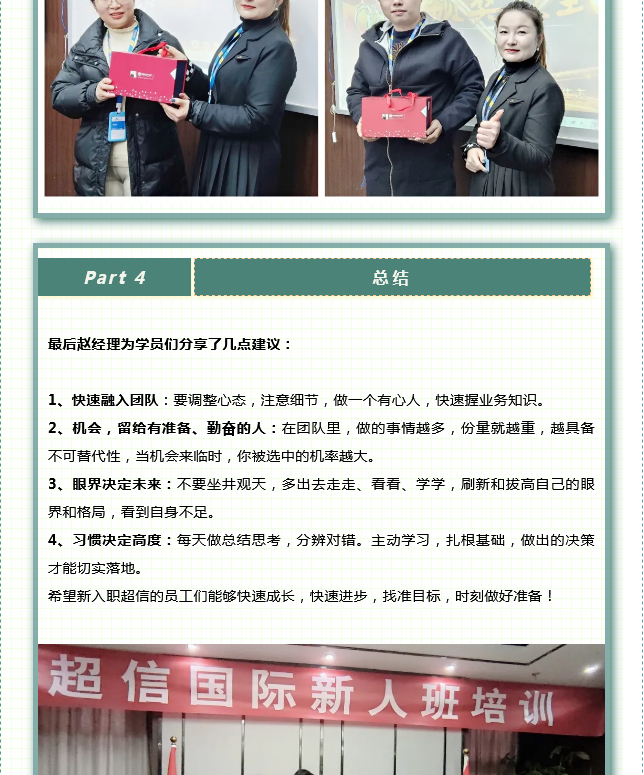 Part 4

总结

最后赵经理为学员们分享了几点建议：

1、快速融入团队：要调整心态，注意细节，做一个有心人，快速握业务知识。

2、机会，留给有准备、勤奋的人：在团队里，做的事情越多，份量就越重，越具备不可替代性，当机会来临时，你被选中的机率越大。

3、眼界决定未来：不要坐井观天，多出去走走、看看、学学，刷新和拔高自己的眼界和格局，看到自身不足。

4、习惯决定高度：每天做总结思考，分辨对错。主动学习，扎根基础，做出的决策才能切实落地。

希望新入职超信的员工们能够快速成长，快速进步，找准目标，时刻做好准备！

超信国际新人班培训